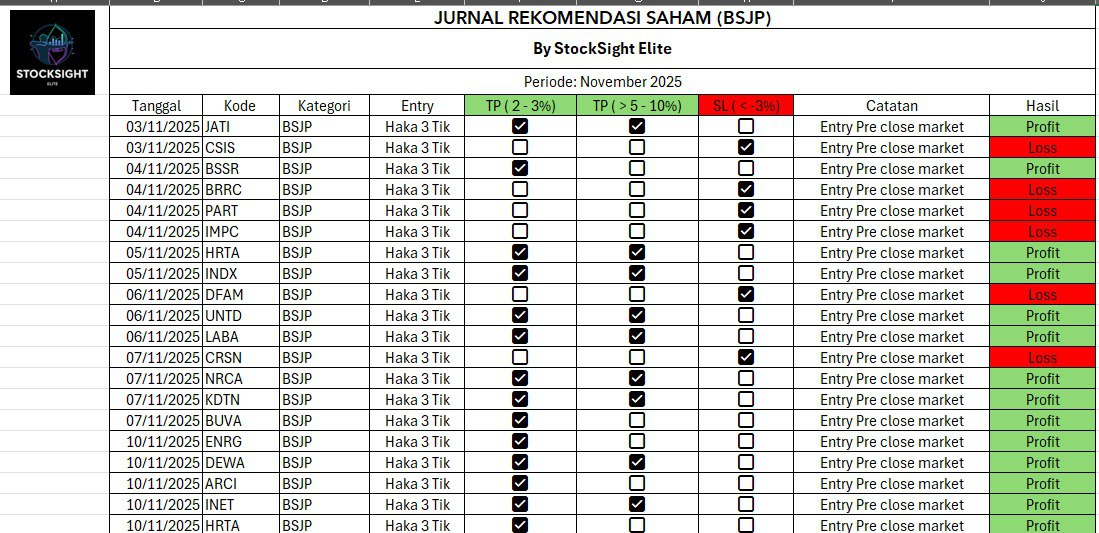 STOCKSIGHT
ELITE

JURNAL REKOMENDASI SAHAM (BSJP)

By StockSight Elite

Periode: November 2025

| Tanggal | Kode | Kategori | Entry | TP ( 2 - 3%) | TP ( > 5 - 10%) | SL ( < -3%) | Catatan | Hasil |
|---|---|---|---|---|---|---|---|---|
| 03/11/2025 | JATI | BSJP | Haka 3 Tik | ☑ | ☑ | ☐ | Entry Pre close market | Profit |
| 03/11/2025 | CSIS | BSJP | Haka 3 Tik | ☐ | ☐ | ☑ | Entry Pre close market | Loss |
| 04/11/2025 | BSSR | BSJP | Haka 3 Tik | ☑ | ☐ | ☐ | Entry Pre close market | Profit |
| 04/11/2025 | BRRC | BSJP | Haka 3 Tik | ☐ | ☐ | ☑ | Entry Pre close market | Loss |
| 04/11/2025 | PART | BSJP | Haka 3 Tik | ☐ | ☐ | ☑ | Entry Pre close market | Loss |
| 04/11/2025 | IMPC | BSJP | Haka 3 Tik | ☐ | ☐ | ☑ | Entry Pre close market | Loss |
| 05/11/2025 | HRTA | BSJP | Haka 3 Tik | ☑ | ☑ | ☐ | Entry Pre close market | Profit |
| 05/11/2025 | INDX | BSJP | Haka 3 Tik | ☑ | ☑ | ☐ | Entry Pre close market | Profit |
| 06/11/2025 | DFAM | BSJP | Haka 3 Tik | ☐ | ☐ | ☑ | Entry Pre close market | Loss |
| 06/11/2025 | UNTD | BSJP | Haka 3 Tik | ☑ | ☑ | ☐ | Entry Pre close market | Profit |
| 06/11/2025 | LABA | BSJP | Haka 3 Tik | ☑ | ☑ | ☐ | Entry Pre close market | Profit |
| 07/11/2025 | CRSN | BSJP | Haka 3 Tik | ☐ | ☐ | ☑ | Entry Pre close market | Loss |
| 07/11/2025 | NRCA | BSJP | Haka 3 Tik | ☑ | ☑ | ☐ | Entry Pre close market | Profit |
| 07/11/2025 | KDTN | BSJP | Haka 3 Tik | ☑ | ☑ | ☐ | Entry Pre close market | Profit |
| 07/11/2025 | BUVA | BSJP | Haka 3 Tik | ☑ | ☐ | ☐ | Entry Pre close market | Profit |
| 10/11/2025 | ENRG | BSJP | Haka 3 Tik | ☑ | ☐ | ☐ | Entry Pre close market | Profit |
| 10/11/2025 | DEWA | BSJP | Haka 3 Tik | ☑ | ☑ | ☐ | Entry Pre close market | Profit |
| 10/11/2025 | ARCI | BSJP | Haka 3 Tik | ☑ | ☐ | ☐ | Entry Pre close market | Profit |
| 10/11/2025 | INET | BSJP | Haka 3 Tik | ☑ | ☑ | ☐ | Entry Pre close market | Profit |
| 10/11/2025 | HRTA | BSJP | Haka 3 Tik | ☑ | ☐ | ☐ | Entry Pre close market | Profit |